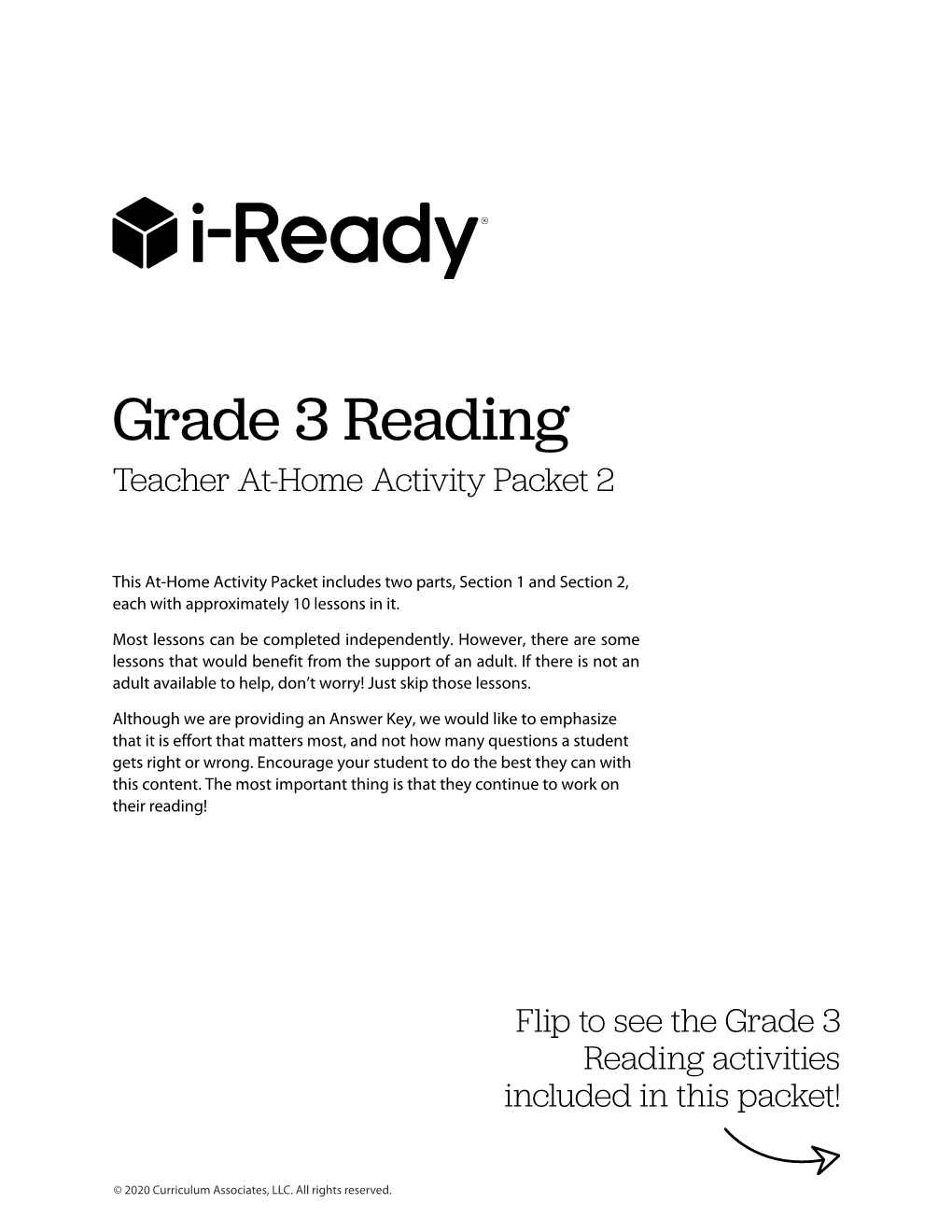 i-Ready®

Grade 3 Reading

Teacher At-Home Activity Packet 2

This At-Home Activity Packet includes two parts, Section 1 and Section 2, each with approximately 10 lessons in it.

Most lessons can be completed independently. However, there are some lessons that would benefit from the support of an adult. If there is not an adult available to help, don't worry! Just skip those lessons.

Although we are providing an Answer Key, we would like to emphasize that it is effort that matters most, and not how many questions a student gets right or wrong. Encourage your student to do the best they can with this content. The most important thing is that they continue to work on their reading!

Flip to see the Grade 3 Reading activities included in this packet!

© 2020 Curriculum Associates, LLC. All rights reserved.